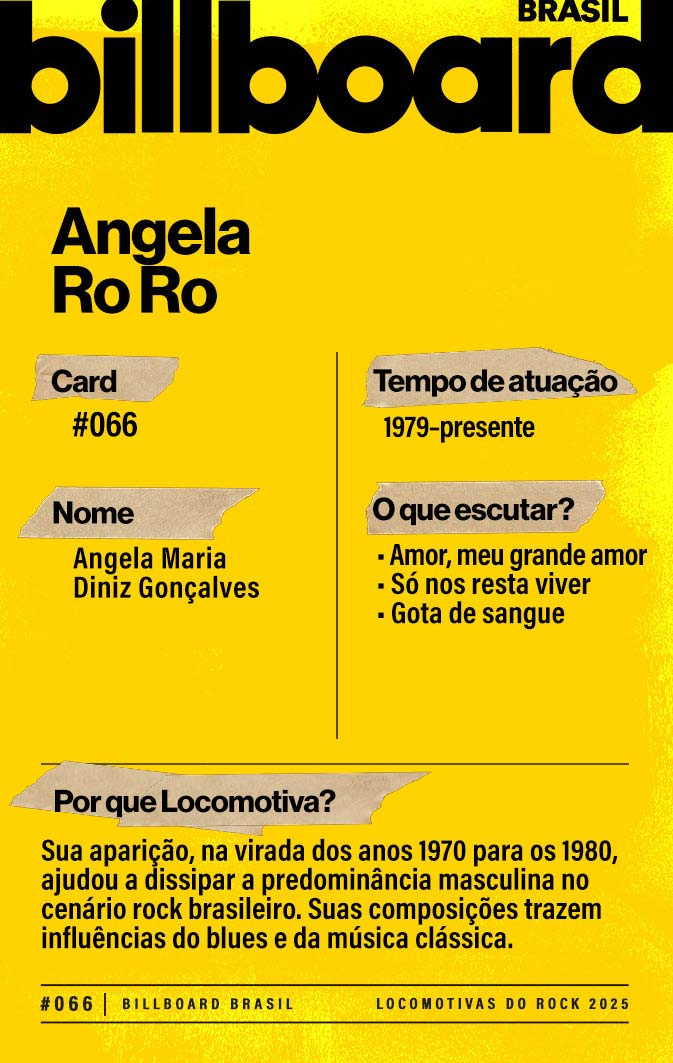 BRASIL
billboard

Angela
Ro Ro

Card
#066

Nome
Angela Maria
Diniz Gonçalves

Tempo de atuação
1979-presente

O que escutar?
• Amor, meu grande amor
• Só nos resta viver
• Gota de sangue

Por que Locomotiva?

Sua aparição, na virada dos anos 1970 para os 1980, ajudou a dissipar a predominância masculina no cenário rock brasileiro. Suas composições trazem influências do blues e da música clássica.

#066 | BILLBOARD BRASIL LOCOMOTIVAS DO ROCK 2025